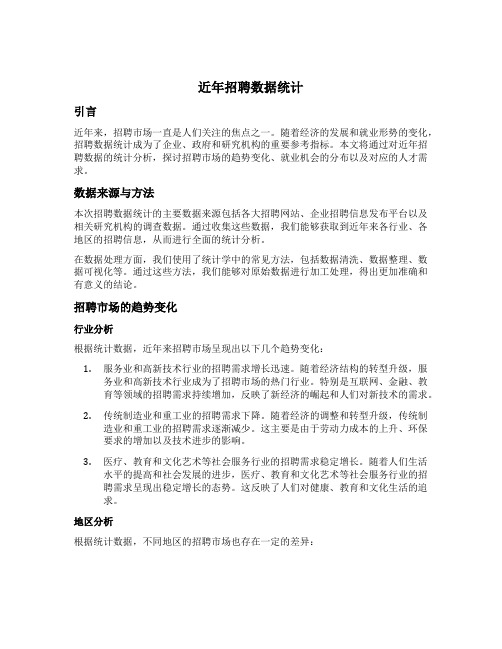 近年招聘数据统计

引言

近年来，招聘市场一直是人们关注的焦点之一。随着经济的发展和就业形势的变化，招聘数据统计成为了企业、政府和研究机构的重要参考指标。本文将通过对近年招聘数据的统计分析，探讨招聘市场的趋势变化、就业机会的分布以及对应的人才需求。

数据来源与方法

本次招聘数据统计的主要数据来源包括各大招聘网站、企业招聘信息发布平台以及相关研究机构的调查数据。通过收集这些数据，我们能够获取到近年来各行业、各地区的招聘信息，从而进行全面的统计分析。

在数据处理方面，我们使用了统计学中的常见方法，包括数据清洗、数据整理、数据可视化等。通过这些方法，我们能够对原始数据进行加工处理，得出更加准确和有意义的结论。

招聘市场的趋势变化

行业分析

根据统计数据，近年来招聘市场呈现出以下几个趋势变化：

1. 服务业和高新技术行业的招聘需求增长迅速。随着经济结构的转型升级，服务业和高新技术行业成为了招聘市场的热门行业。特别是互联网、金融、教育等领域的招聘需求持续增加，反映了新经济的崛起和人们对新技术的需求。

2. 传统制造业和重工业的招聘需求下降。随着经济的调整和转型升级，传统制造业和重工业的招聘需求逐渐减少。这主要是由于劳动力成本的上升、环保要求的增加以及技术进步的影响。

3. 医疗、教育和文化艺术等社会服务行业的招聘需求稳定增长。随着人们生活水平的提高和社会发展的进步，医疗、教育和文化艺术等社会服务行业的招聘需求呈现出稳定增长的态势。这反映了人们对健康、教育和文化生活的追求。

地区分析

根据统计数据，不同地区的招聘市场也存在一定的差异：